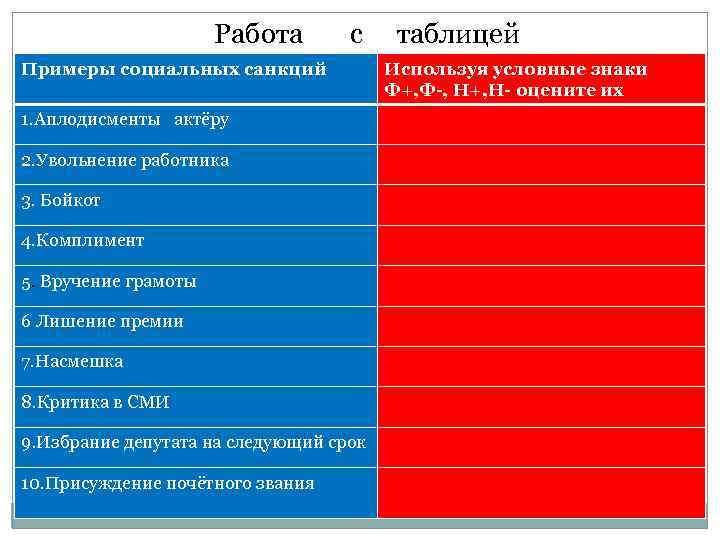 Работа с таблицей

| Примеры социальных санкций | Используя условные знаки Ф+,Ф-, Н+,Н- оцените их |
|---|---|
| 1.Аплодисменты актёру | |
| 2.Увольнение работника | |
| 3. Бойкот | |
| 4.Комплимент | |
| 5. Вручение грамоты | |
| 6 Лишение премии | |
| 7.Насмешка | |
| 8.Критика в СМИ | |
| 9.Избрание депутата на следующий срок | |
| 10.Присуждение почётного звания | |